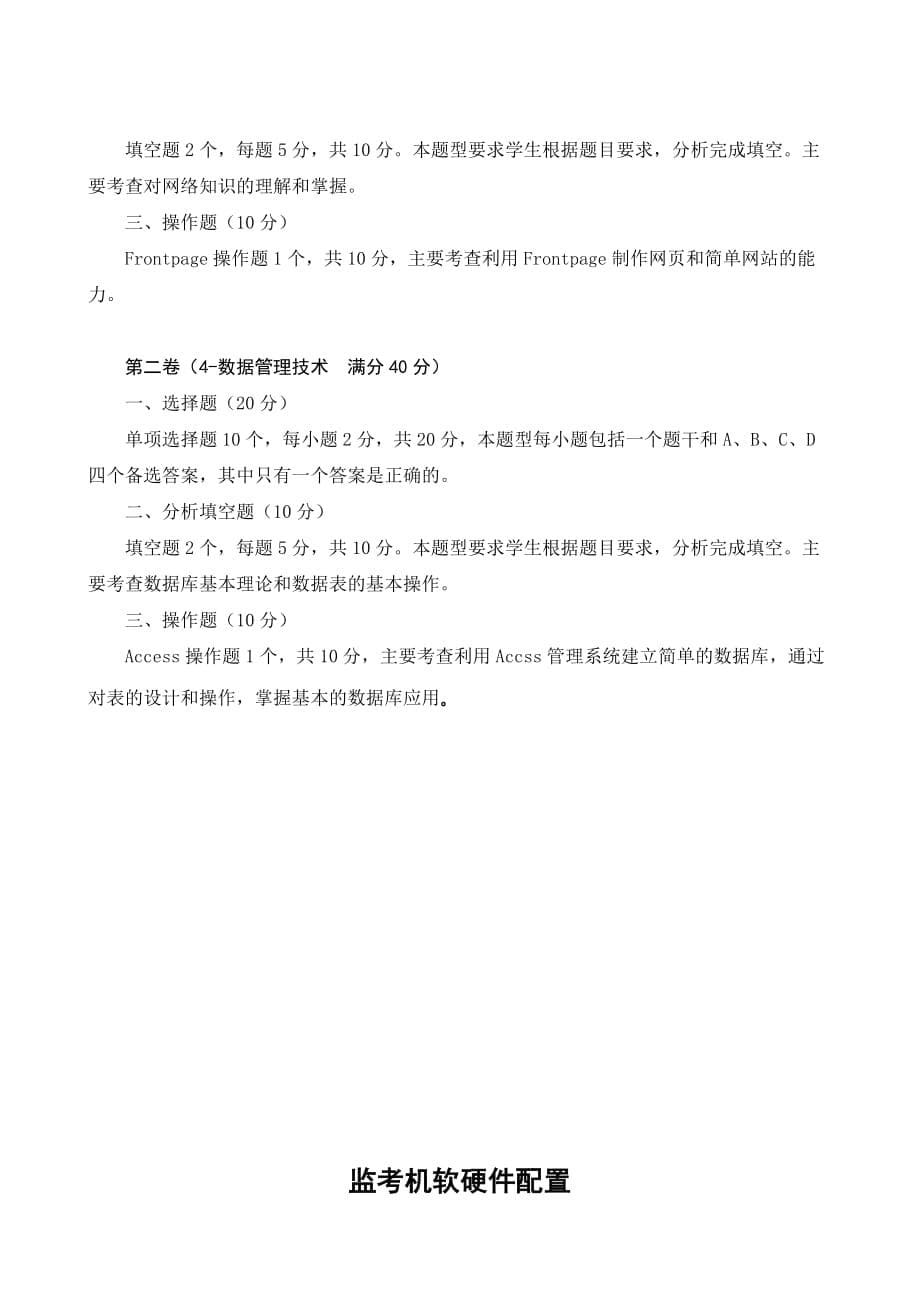 填空题 2 个，每题 5 分，共 10 分。本题型要求学生根据题目要求，分析完成填空。主要考查对网络知识的理解和掌握。

三、操作题（10 分）

Frontpage 操作题 1 个，共 10 分，主要考查利用 Frontpage 制作网页和简单网站的能力。

第二卷（4-数据管理技术　满分 40 分）

一、选择题（20 分）

单项选择题 10 个，每小题 2 分，共 20 分，本题型每小题包括一个题干和 A、B、C、D 四个备选答案，其中只有一个答案是正确的。

二、分析填空题（10 分）

填空题 2 个，每题 5 分，共 10 分。本题型要求学生根据题目要求，分析完成填空。主要考查数据库基本理论和数据表的基本操作。

三、操作题（10 分）

Access 操作题 1 个，共 10 分，主要考查利用 Accss 管理系统建立简单的数据库，通过对表的设计和操作，掌握基本的数据库应用。

监考机软硬件配置